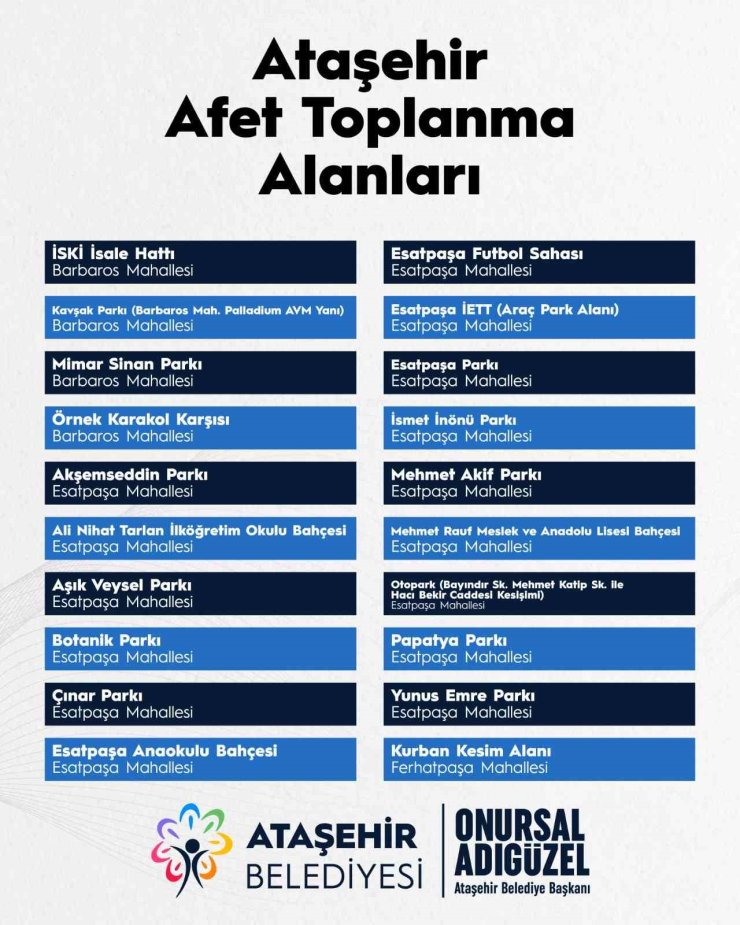 Ataşehir
Afet Toplanma
Alanları

İSKİ İsale Hattı
Barbaros Mahallesi

Kavşak Parkı (Barbaros Mah. Palladium AVM Yanı)
Barbaros Mahallesi

Mimar Sinan Parkı
Barbaros Mahallesi

Örnek Karakol Karşısı
Barbaros Mahallesi

Akşemseddin Parkı
Esatpaşa Mahallesi

Ali Nihat Tarlan İlköğretim Okulu Bahçesi
Esatpaşa Mahallesi

Aşık Veysel Parkı
Esatpaşa Mahallesi

Botanik Parkı
Esatpaşa Mahallesi

Çınar Parkı
Esatpaşa Mahallesi

Esatpaşa Anaokulu Bahçesi
Esatpaşa Mahallesi

Esatpaşa Futbol Sahası
Esatpaşa Mahallesi

Esatpaşa İETT (Araç Park Alanı)
Esatpaşa Mahallesi

Esatpaşa Parkı
Esatpaşa Mahallesi

İsmet İnönü Parkı
Esatpaşa Mahallesi

Mehmet Akif Parkı
Esatpaşa Mahallesi

Mehmet Rauf Meslek ve Anadolu Lisesi Bahçesi
Esatpaşa Mahallesi

Otopark (Bayındır Sk. Mehmet Katip Sk. ile Hacı Bekir Caddesi Kesişimi)
Esatpaşa Mahallesi

Papatya Parkı
Esatpaşa Mahallesi

Yunus Emre Parkı
Esatpaşa Mahallesi

Kurban Kesim Alanı
Ferhatpaşa Mahallesi

ATAŞEHİR
BELEDİYESİ

ONURSAL
ADIGÜZEL
Ataşehir Belediye Başkanı